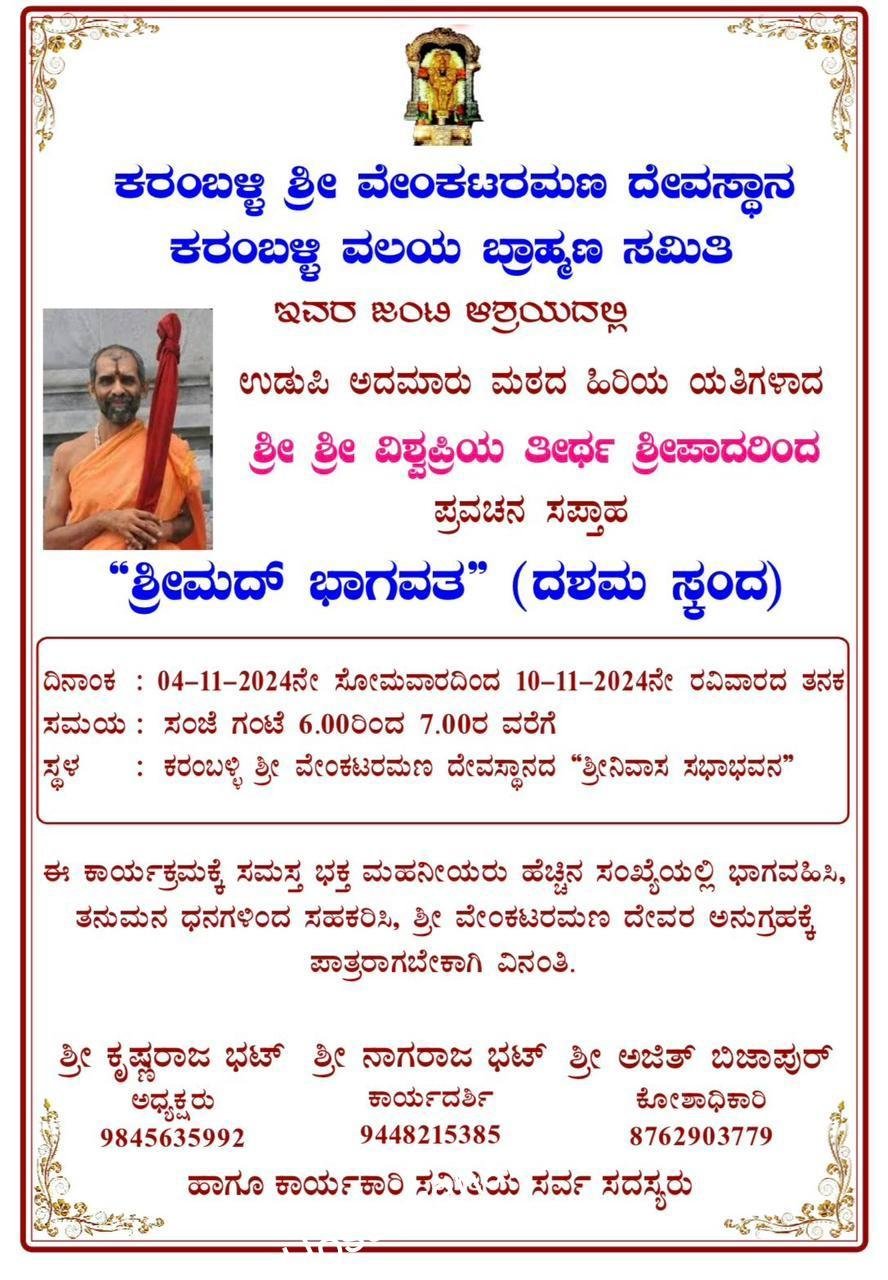 ಕರಂಬಳ್ಳಿ ಶ್ರೀ ವೇಂಕಟರಮಣ ದೇವಸ್ಥಾನ
ಕರಂಬಳ್ಳಿ ವಲಯ ಬ್ರಾಹ್ಮಣ ಸಮಿತಿ
ಇವರ ಜಂಟಿ ಆಶ್ರಯದಲ್ಲಿ

ಉಡುಪಿ ಅದಮಾರು ಮಠದ ಹಿರಿಯ ಯತಿಗಳಾದ
ಶ್ರೀ ಶ್ರೀ ವಿಶ್ವಪ್ರಿಯ ತೀರ್ಥ ಶ್ರೀಪಾದರಿಂದ
ಪ್ರವಚನ ಸಪ್ತಾಹ
"ಶ್ರೀಮದ್ ಭಾಗವತ" (ದಶಮ ಸ್ಕಂದ)

ದಿನಾಂಕ : 04-11-2024ನೇ ಸೋಮವಾರದಿಂದ 10-11-2024ನೇ ರವಿವಾರದ ತನಕ
ಸಮಯ : ಸಂಜೆ ಗಂಟೆ 6.00ರಿಂದ 7.00ರ ವರೆಗೆ
ಸ್ಥಳ : ಕರಂಬಳ್ಳಿ ಶ್ರೀ ವೇಂಕಟರಮಣ ದೇವಸ್ಥಾನದ "ಶ್ರೀನಿವಾಸ ಸಭಾಭವನ"

ಈ ಕಾರ್ಯಕ್ರಮಕ್ಕೆ ಸಮಸ್ತ ಭಕ್ತ ಮಹನೀಯರು ಹೆಚ್ಚಿನ ಸಂಖ್ಯೆಯಲ್ಲಿ ಭಾಗವಹಿಸಿ, ತನುಮನ ಧನಗಳಿಂದ ಸಹಕರಿಸಿ, ಶ್ರೀ ವೇಂಕಟರಮಣ ದೇವರ ಅನುಗ್ರಹಕ್ಕೆ ಪಾತ್ರರಾಗಬೇಕಾಗಿ ವಿನಂತಿ.

ಶ್ರೀ ಕೃಷ್ಣರಾಜ ಭಟ್
ಅಧ್ಯಕ್ಷರು
9845635992

ಶ್ರೀ ನಾಗರಾಜ ಭಟ್
ಕಾರ್ಯದರ್ಶಿ
9448215385

ಶ್ರೀ ಅಜಿತ್ ಬಿಜಾಪುರ್
ಕೋಶಾಧಿಕಾರಿ
8762903779

ಹಾಗೂ ಕಾರ್ಯಕಾರಿ ಸಮಿತಿಯ ಸರ್ವ ಸದಸ್ಯರು